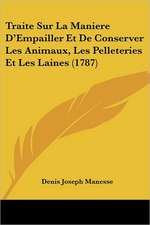 Traite Sur La Maniere D'Empailler Et De Conserver Les Animaux, Les Pelleteries Et Les Laines (1787)

Denis Joseph Manesse